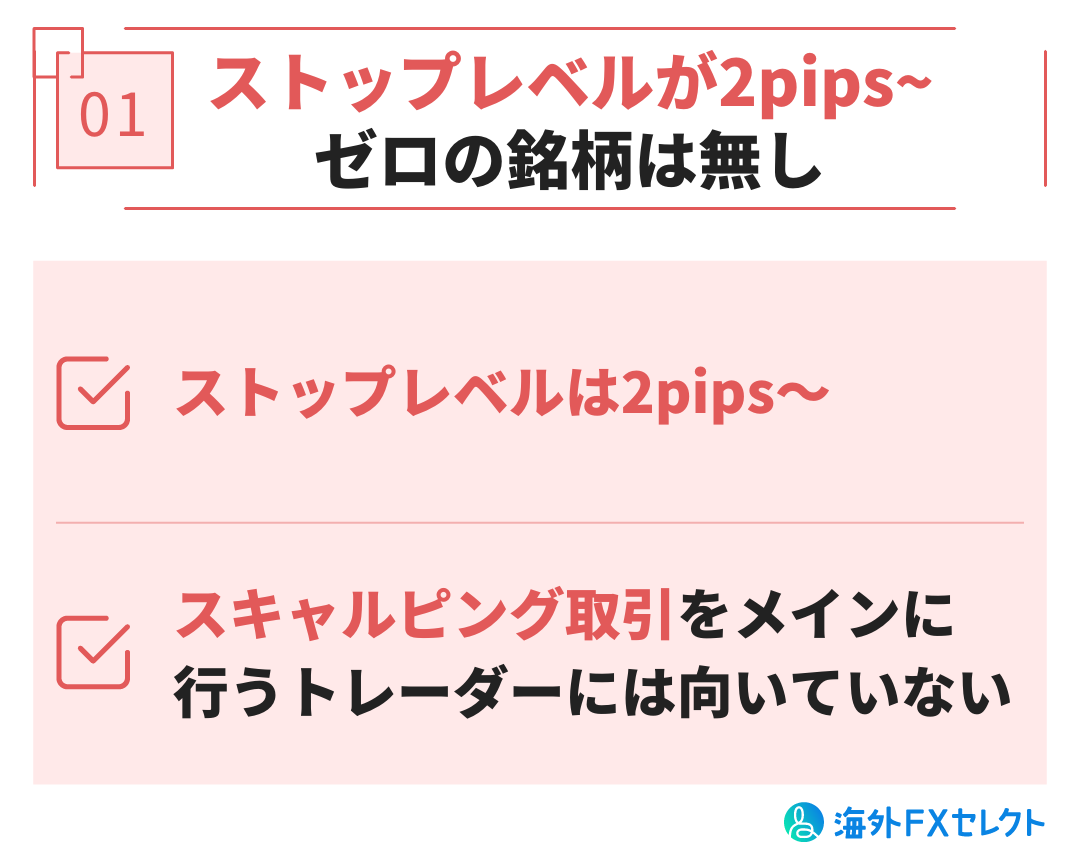 01

ストップレベルが2pips~
ゼロの銘柄は無し

ストップレベルは2pips～

スキャルピング取引をメインに行うトレーダーには向いていない

海外FXセレクト